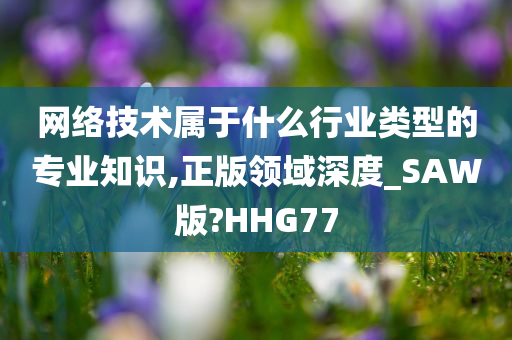 网络技术属于什么行业类型的专业知识,正版领域深度_SAW版?HHG77